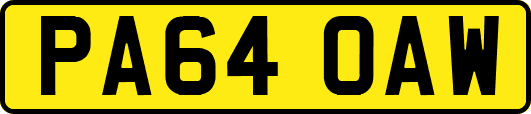 PA64 OAW